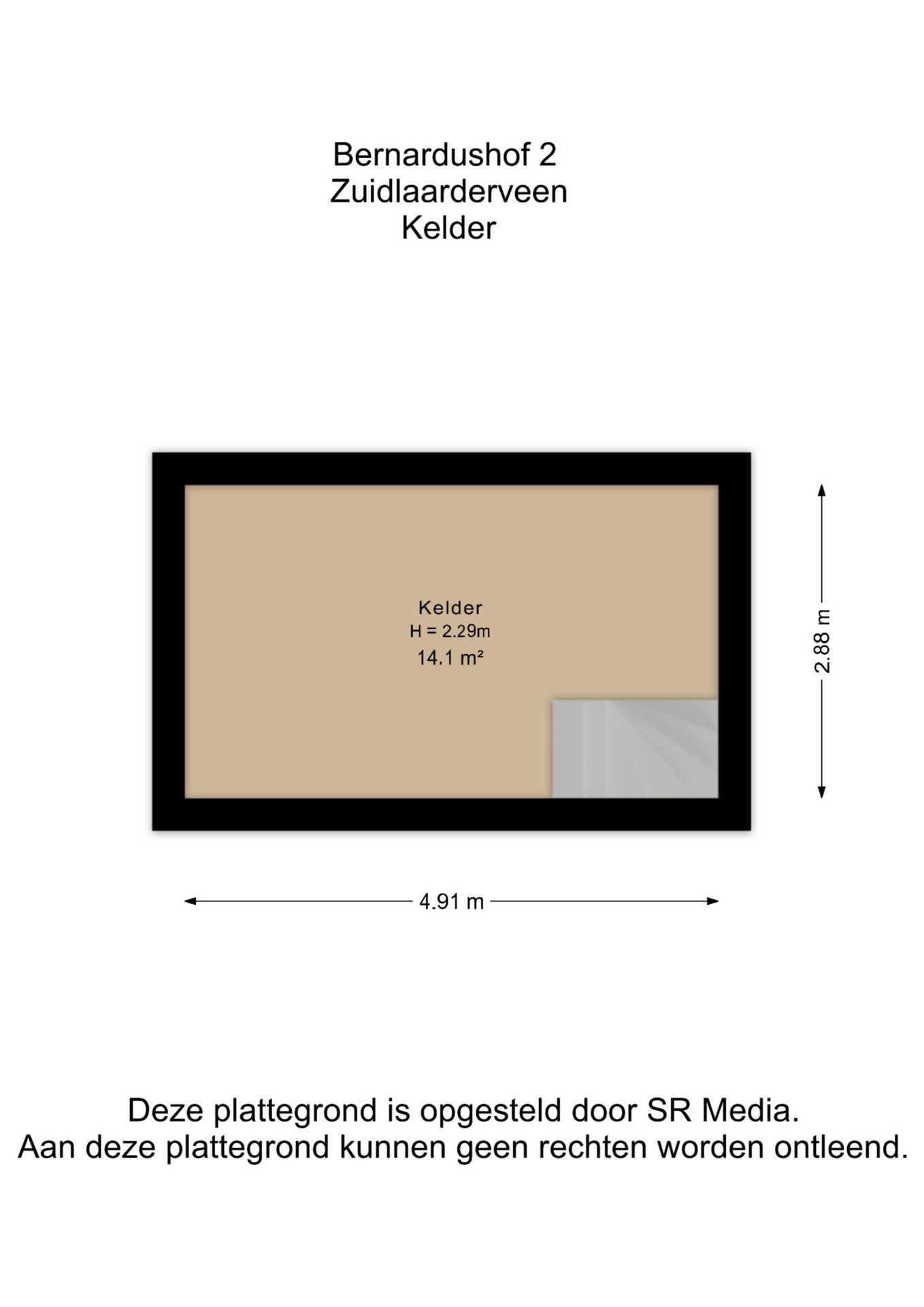 Bernardushof 2
Zuidlaarderveen
Kelder

Kelder
H = 2.29m
14.1 m²

2.88 m

4.91 m

Deze plattegrond is opgesteld door SR Media.
Aan deze plattegrond kunnen geen rechten worden ontleend.